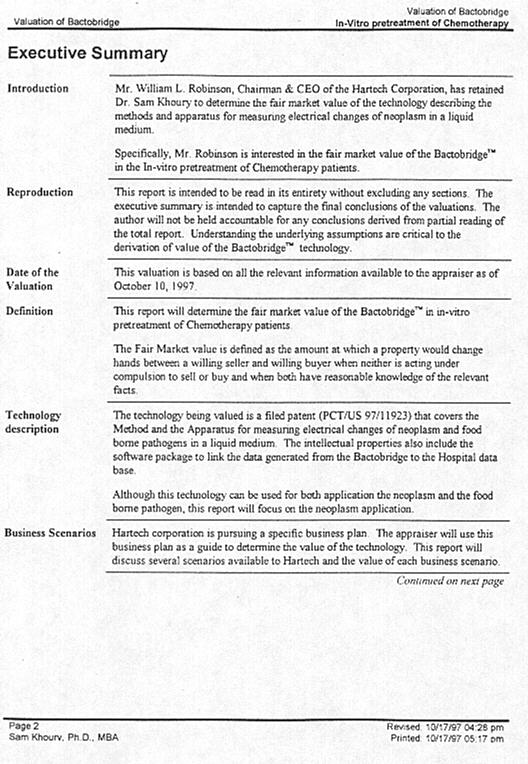 Valuation of Bactobridge

Valuation of Bactobridge
In-Vitro pretreatment of Chemotherapy

Executive Summary

Introduction

Mr. William L. Robinson, Chairman & CEO of the Hartech Corporation, has retained Dr. Sam Khoury to determine the fair market value of the technology describing the methods and apparatus for measuring electrical changes of neoplasm in a liquid medium.

Specifically, Mr. Robinson is interested in the fair market value of the Bactobridge™ in the In-vitro pretreatment of Chemotherapy patients.

Reproduction

This report is intended to be read in its entirety without excluding any sections. The executive summary is intended to capture the final conclusions of the valuations. The author will not be held accountable for any conclusions derived from partial reading of the total report. Understanding the underlying assumptions are critical to the derivation of value of the Bactobridge™ technology.

Date of the Valuation

This valuation is based on all the relevant information available to the appraiser as of October 10, 1997.

Definition

This report will determine the fair market value of the Bactobridge™ in in-vitro pretreatment of Chemotherapy patients.

The Fair Market value is defined as the amount at which a property would change hands between a willing seller and willing buyer when neither is acting under compulsion to sell or buy and when both have reasonable knowledge of the relevant facts.

Technology description

The technology being valued is a filed patent (PCT/US 97/11923) that covers the Method and the Apparatus for measuring electrical changes of neoplasm and food borne pathogens in a liquid medium. The intellectual properties also include the software package to link the data generated from the Bactobridge to the Hospital data base.

Although this technology can be used for both application the neoplasm and the food borne pathogen, this report will focus on the neoplasm application.

Business Scenarios

Hartech corporation is pursuing a specific business plan. The appraiser will use this business plan as a guide to determine the value of the technology. This report will discuss several scenarios available to Hartech and the value of each business scenario.

Continued on next page

Page 2
Sam Khoury, Ph.D., MBA

Revised: 10/17/97 04:28 pm
Printed: 10/17/97 05:17 pm